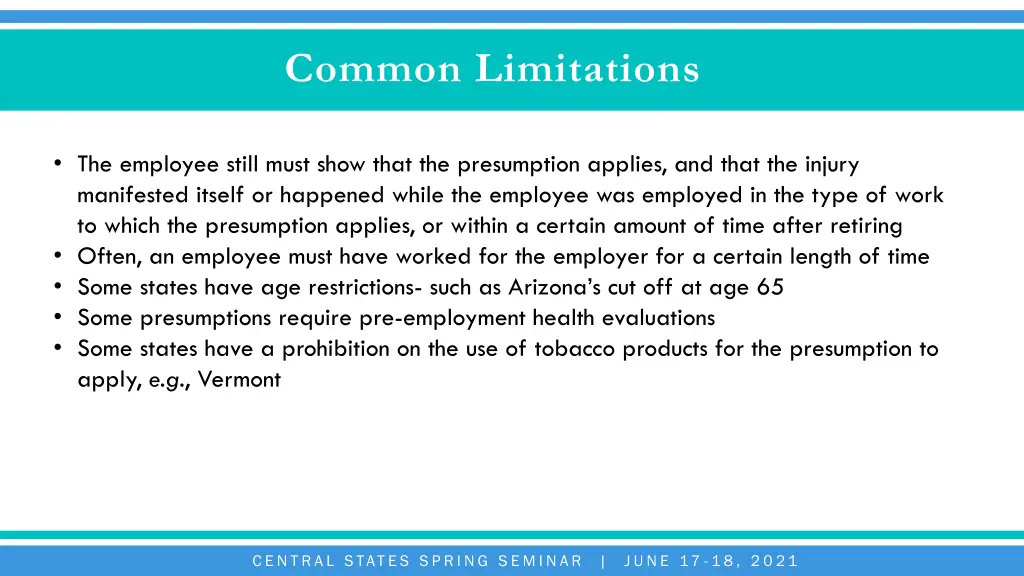 Common Limitations

• The employee still must show that the presumption applies, and that the injury manifested itself or happened while the employee was employed in the type of work to which the presumption applies, or within a certain amount of time after retiring
• Often, an employee must have worked for the employer for a certain length of time
• Some states have age restrictions- such as Arizona's cut off at age 65
• Some presumptions require pre-employment health evaluations
• Some states have a prohibition on the use of tobacco products for the presumption to apply, e.g., Vermont

CENTRAL STATES SPRING SEMINAR | JUNE 17-18, 2021